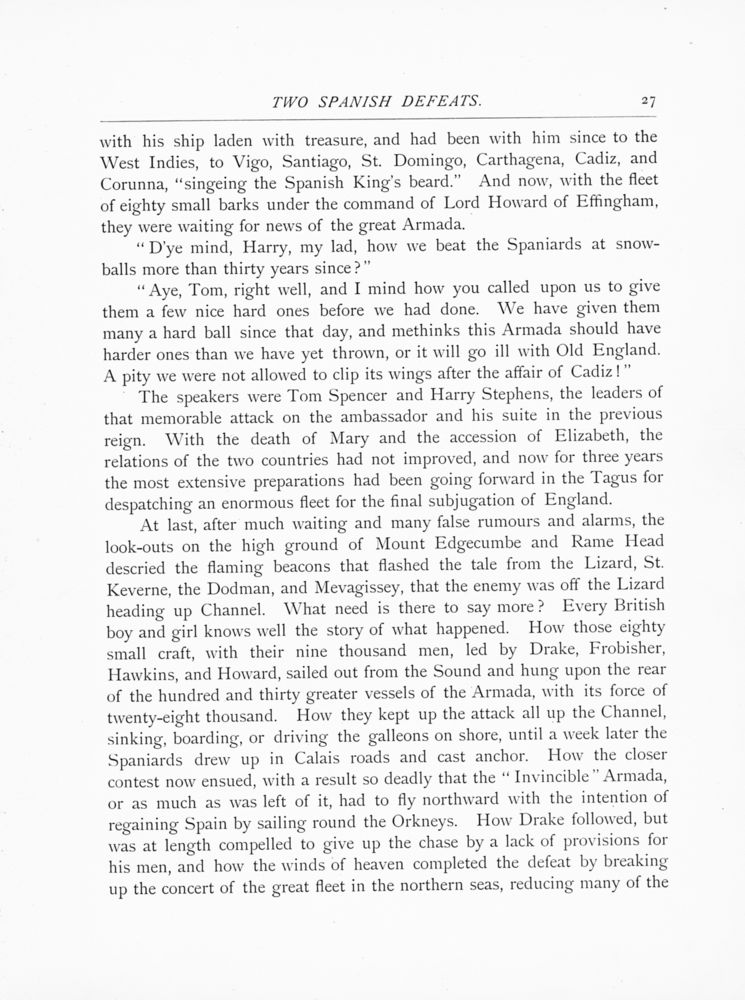 TWO SPANISH DEFEATS. 27

with his ship laden with treasure, and had been with him since to the West Indies, to Vigo, Santiago, St. Domingo, Carthagena, Cadiz, and Corunna, "singeing the Spanish King's beard." And now, with the fleet of eighty small barks under the command of Lord Howard of Effingham, they were waiting for news of the great Armada.

"D'ye mind, Harry, my lad, how we beat the Spaniards at snowballs more than thirty years since?"

"Aye, Tom, right well, and I mind how you called upon us to give them a few nice hard ones before we had done. We have given them many a hard ball since that day, and methinks this Armada should have harder ones than we have yet thrown, or it will go ill with Old England. A pity we were not allowed to clip its wings after the affair of Cadiz!"

The speakers were Tom Spencer and Harry Stephens, the leaders of that memorable attack on the ambassador and his suite in the previous reign. With the death of Mary and the accession of Elizabeth, the relations of the two countries had not improved, and now for three years the most extensive preparations had been going forward in the Tagus for despatching an enormous fleet for the final subjugation of England.

At last, after much waiting and many false rumours and alarms, the look-outs on the high ground of Mount Edgecumbe and Rame Head descried the flaming beacons that flashed the tale from the Lizard, St. Keverne, the Dodman, and Mevagissey, that the enemy was off the Lizard heading up Channel. What need is there to say more? Every British boy and girl knows well the story of what happened. How those eighty small craft, with their nine thousand men, led by Drake, Frobisher, Hawkins, and Howard, sailed out from the Sound and hung upon the rear of the hundred and thirty greater vessels of the Armada, with its force of twenty-eight thousand. How they kept up the attack all up the Channel, sinking, boarding, or driving the galleons on shore, until a week later the Spaniards drew up in Calais roads and cast anchor. How the closer contest now ensued, with a result so deadly that the "Invincible" Armada, or as much as was left of it, had to fly northward with the intention of regaining Spain by sailing round the Orkneys. How Drake followed, but was at length compelled to give up the chase by a lack of provisions for his men, and how the winds of heaven completed the defeat by breaking up the concert of the great fleet in the northern seas, reducing many of the